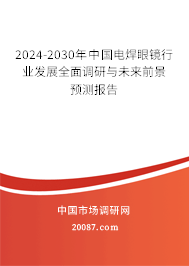 2024-2030年中国电焊眼镜行业发展全面调研与未来前景预测报告

中国市场调研网

20087.com